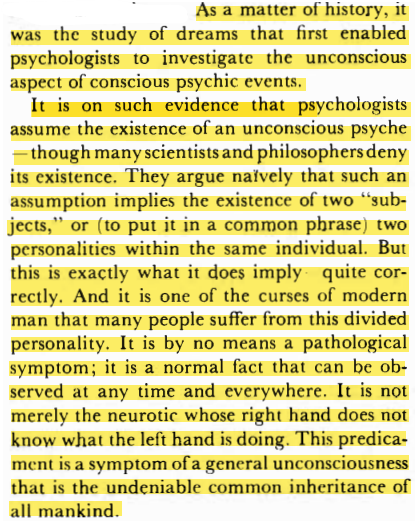 As a matter of history, it was the study of dreams that first enabled psychologists to investigate the unconscious aspect of conscious psychic events.

It is on such evidence that psychologists assume the existence of an unconscious psyche —though many scientists and philosophers deny its existence. They argue naïvely that such an assumption implies the existence of two "subjects," or (to put it in a common phrase) two personalities within the same individual. But this is exactly what it does imply quite correctly. And it is one of the curses of modern man that many people suffer from this divided personality. It is by no means a pathological symptom; it is a normal fact that can be observed at any time and everywhere. It is not merely the neurotic whose right hand does not know what the left hand is doing. This predicament is a symptom of a general unconsciousness that is the undeniable common inheritance of all mankind.